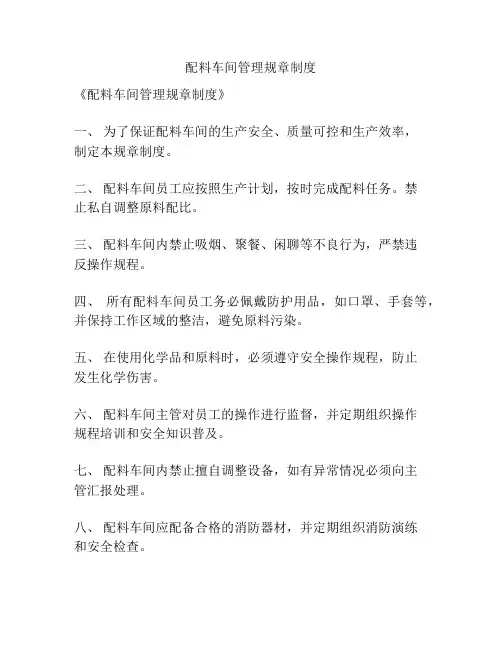 配料车间管理规章制度

《配料车间管理规章制度》

一、 为了保证配料车间的生产安全、质量可控和生产效率，制定本规章制度。

二、 配料车间员工应按照生产计划，按时完成配料任务。禁止私自调整原料配比。

三、 配料车间内禁止吸烟、聚餐、闲聊等不良行为，严禁违反操作规程。

四、 所有配料车间员工务必佩戴防护用品，如口罩、手套等，并保持工作区域的整洁，避免原料污染。

五、 在使用化学品和原料时，必须遵守安全操作规程，防止发生化学伤害。

六、 配料车间主管对员工的操作进行监督，并定期组织操作规程培训和安全知识普及。

七、 配料车间内禁止擅自调整设备，如有异常情况必须向主管汇报处理。

八、 配料车间应配备合格的消防器材，并定期组织消防演练和安全检查。